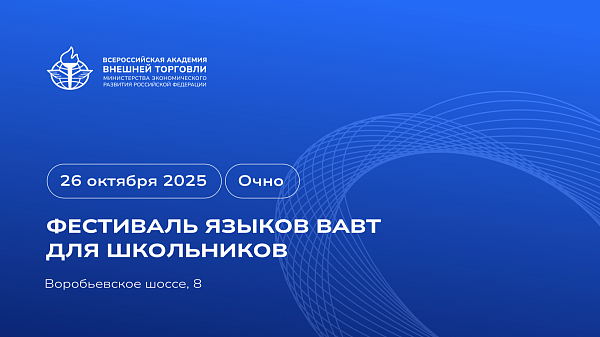 ВСЕРОССИЙСКАЯ АКАДЕМИЯ
ВНЕШНЕЙ ТОРГОВЛИ
МИНИСТЕРСТВА ЭКОНОМИЧЕСКОГО
РАЗВИТИЯ РОССИЙСКОЙ ФЕДЕРАЦИИ

26 октября 2025

Очно

ФЕСТИВАЛЬ ЯЗЫКОВ ВАВТ
ДЛЯ ШКОЛЬНИКОВ

Воробьевское шоссе, 8